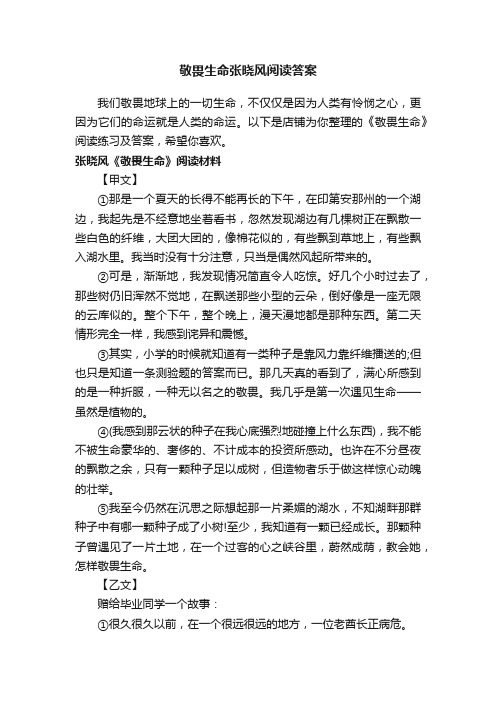 敬畏生命张晓风阅读答案

我们敬畏地球上的一切生命，不仅仅是因为人类有怜悯之心，更因为它们的命运就是人类的命运。以下是店铺为你整理的《敬畏生命》阅读练习及答案，希望你喜欢。

张晓风《敬畏生命》阅读材料

【甲文】

①那是一个夏天的长得不能再长的下午，在印第安那州的一个湖边，我起先是不经意地坐着看书，忽然发现湖边有几棵树正在飘散一些白色的纤维，大团大团的，像棉花似的，有些飘到草地上，有些飘入湖水里。我当时没有十分注意，只当是偶然风起所带来的。

②可是，渐渐地，我发现情况简直令人吃惊。好几个小时过去了，那些树仍旧浑然不觉地，在飘送那些小型的云朵，倒好像是一座无限的云库似的。整个下午，整个晚上，漫天漫地都是那种东西。第二天情形完全一样，我感到诧异和震憾。

③其实，小学的时候就知道有一类种子是靠风力靠纤维播送的;但也只是知道一条测验题的答案而已。那几天真的看到了，满心所感到的是一种折服，一种无以名之的敬畏。我几乎是第一次遇见生命——虽然是植物的。

④(我感到那云状的种子在我心底强烈地碰撞上什么东西)，我不能不被生命豪华的、奢侈的、不计成本的投资所感动。也许在不分昼夜的飘散之余，只有一颗种子足以成树，但造物者乐于做这样惊心动魄的壮举。

⑤我至今仍然在沉思之际想起那一片柔媚的湖水，不知湖畔那群种子中有哪一颗种子成了小树!至少，我知道有一颗已经成长。那颗种子曾遇见了一片土地，在一个过客的心之峡谷里，蔚然成荫，教会她，怎样敬畏生命。

【乙文】

赠给毕业同学一个故事：

①很久很久以前，在一个很远很远的地方，一位老酋长正病危。